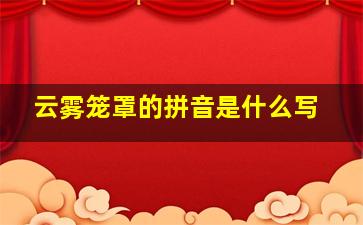 云雾笼罩的拼音是什么写